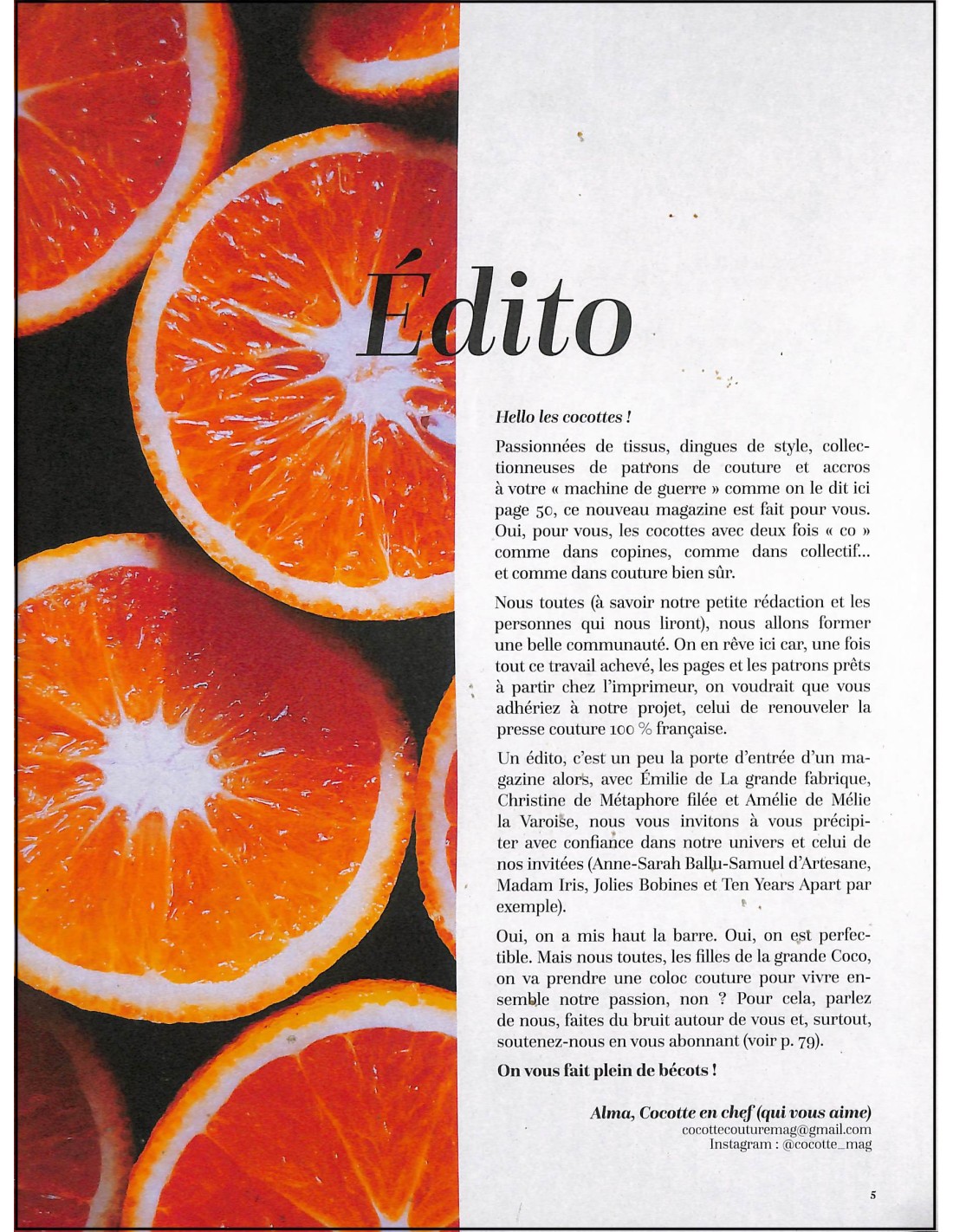 Édito

Hello les cocottes !

Passionnées de tissus, dingues de style, collectionneuses de patrons de couture et accros à votre « machine de guerre » comme on le dit ici page 50, ce nouveau magazine est fait pour vous. Oui, pour vous, les cocottes avec deux fois « co » comme dans copines, comme dans collectif... et comme dans couture bien sûr.

Nous toutes (à savoir notre petite rédaction et les personnes qui nous liront), nous allons former une belle communauté. On en rêve ici car, une fois tout ce travail achevé, les pages et les patrons prêts à partir chez l'imprimeur, on voudrait que vous adhériez à notre projet, celui de renouveler la presse couture 100 % française.

Un édito, c'est un peu la porte d'entrée d'un magazine alors, avec Émilie de La grande fabrique, Christine de Métaphore filée et Amélie de Mélie la Varoise, nous vous invitons à vous précipiter avec confiance dans notre univers et celui de nos invitées (Anne-Sarah Ballu-Samuel d'Artesane, Madam Iris, Jolies Bobines et Ten Years Apart par exemple).

Oui, on a mis haut la barre. Oui, on est perfectible. Mais nous toutes, les filles de la grande Coco, on va prendre une coloc couture pour vivre ensemble notre passion, non ? Pour cela, parlez de nous, faites du bruit autour de vous et, surtout, soutenez-nous en vous abonnant (voir p. 79).

On vous fait plein de bécots !

Alma, Cocotte en chef (qui vous aime)
cocottecouturemag@gmail.com
Instagram : @cocotte_mag

5